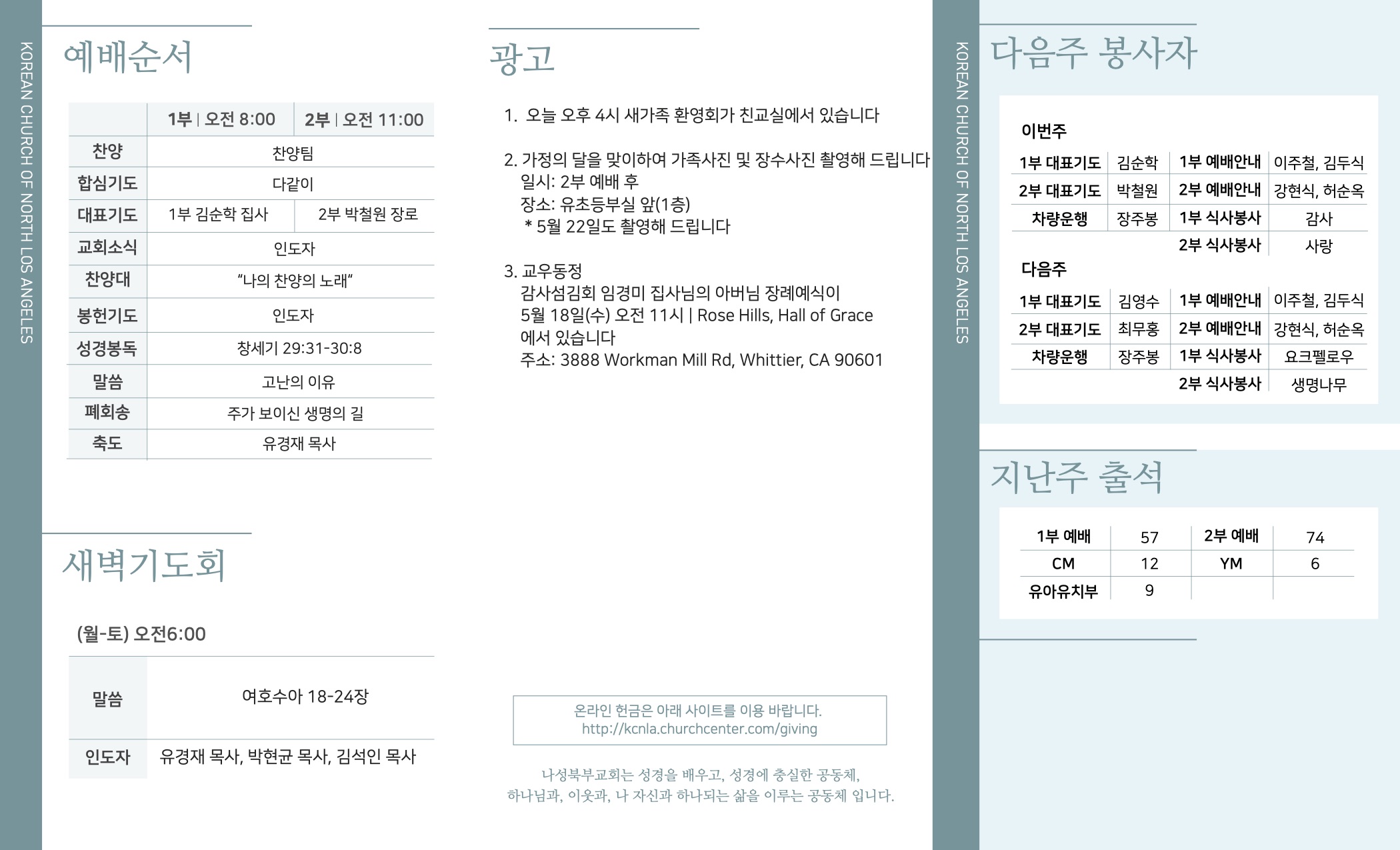 KOREAN CHURCH OF NORTH LOS ANGELES

예배순서

| | 1부 \| 오전 8:00 | 2부 \| 오전 11:00 |
|---|---|---|
| 찬양 | 찬양팀 | |
| 합심기도 | 다같이 | |
| 대표기도 | 1부 김순학 집사 | 2부 박철원 장로 |
| 교회소식 | 인도자 | |
| 찬양대 | "나의 찬양의 노래" | |
| 봉헌기도 | 인도자 | |
| 성경봉독 | 창세기 29:31-30:8 | |
| 말씀 | 고난의 이유 | |
| 폐회송 | 주가 보이신 생명의 길 | |
| 축도 | 유경재 목사 | |

새벽기도회

(월-토) 오전6:00

| 말씀 | 여호수아 18-24장 |
|---|---|
| 인도자 | 유경재 목사, 박현균 목사, 김석인 목사 |

광고

1. 오늘 오후 4시 새가족 환영회가 친교실에서 있습니다

2. 가정의 달을 맞이하여 가족사진 및 장수사진 촬영해 드립니다
일시: 2부 예배 후
장소: 유초등부실 앞(1층)
* 5월 22일도 촬영해 드립니다

3. 교우동정
감사섬김회 임경미 집사님의 아버님 장례예식이 5월 18일(수) 오전 11시 | Rose Hills, Hall of Grace 에서 있습니다
주소: 3888 Workman Mill Rd, Whittier, CA 90601

온라인 헌금은 아래 사이트를 이용 바랍니다.
http://kcnla.churchcenter.com/giving

나성북부교회는 성경을 배우고, 성경에 충실한 공동체,
하나님과, 이웃과, 나 자신과 하나되는 삶을 이루는 공동체 입니다.

KOREAN CHURCH OF NORTH LOS ANGELES

다음주 봉사자

이번주

| 1부 대표기도 | 김순학 | 1부 예배안내 | 이주철, 김두식 |
|---|---|---|---|
| 2부 대표기도 | 박철원 | 2부 예배안내 | 강현식, 허순옥 |
| 차량운행 | 장주봉 | 1부 식사봉사 | 감사 |
| | | 2부 식사봉사 | 사랑 |

다음주

| 1부 대표기도 | 김영수 | 1부 예배안내 | 이주철, 김두식 |
|---|---|---|---|
| 2부 대표기도 | 최무홍 | 2부 예배안내 | 강현식, 허순옥 |
| 차량운행 | 장주봉 | 1부 식사봉사 | 요크펠로우 |
| | | 2부 식사봉사 | 생명나무 |

지난주 출석

| 1부 예배 | 57 | 2부 예배 | 74 |
|---|---|---|---|
| CM | 12 | YM | 6 |
| 유아유치부 | 9 | | |